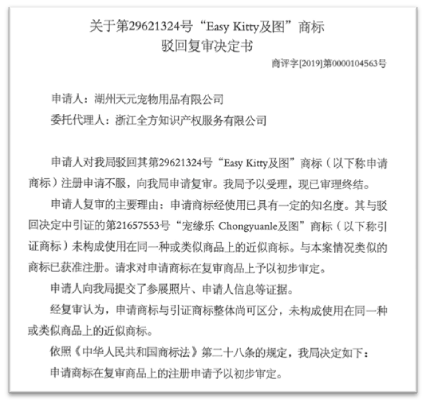 关于第29621324号“Easy Kitty及图”商标
驳回复审决定书

商评字[2019]第0000104563号

申请人：湖州天元宠物用品有限公司

委托代理人：浙江全方知识产权服务有限公司

申请人对我局驳回其第29621324号“Easy Kitty及图”商标（以下称申请商标）注册申请不服，向我局申请复审。我局予以受理，现已审理终结。

申请人复审的主要理由：申请商标经使用已具有一定的知名度。其与驳回决定中引证的第21657553号“宠缘乐 Chongyuanle及图”商标（以下称引证商标）未构成使用在同一种或类似商品上的近似商标。与本案情况类似的商标已获准注册。请求对申请商标在复审商品上予以初步审定。

申请人向我局提交了参展照片、申请人信息等证据。

经复审认为，申请商标与引证商标整体尚可区分，未构成使用在同一种或类似商品上的近似商标。

依照《中华人民共和国商标法》第二十八条的规定，我局决定如下：

申请商标在复审商品上的注册申请予以初步审定。